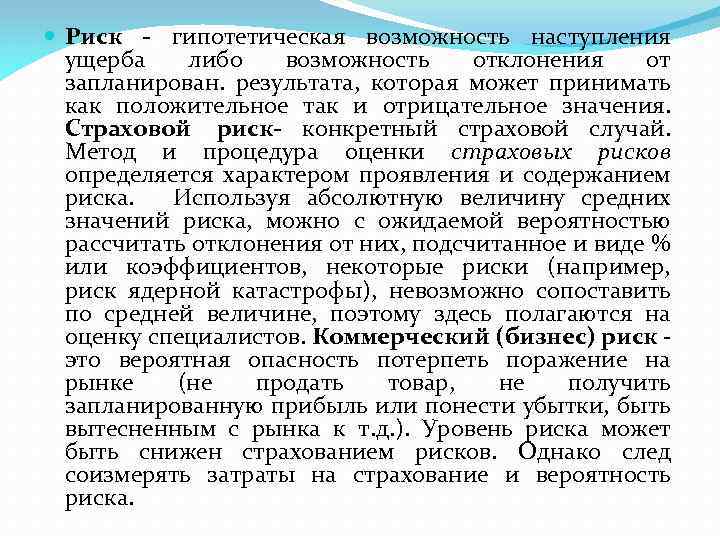 Риск - гипотетическая возможность наступления ущерба либо возможность отклонения от запланирован. результата, которая может принимать как положительное так и отрицательное значения. Страховой риск- конкретный страховой случай. Метод и процедура оценки страховых рисков определяется характером проявления и содержанием риска. Используя абсолютную величину средних значений риска, можно с ожидаемой вероятностью рассчитать отклонения от них, подсчитанное и виде % или коэффициентов, некоторые риски (например, риск ядерной катастрофы), невозможно сопоставить по средней величине, поэтому здесь полагаются на оценку специалистов. Коммерческий (бизнес) риск - это вероятная опасность потерпеть поражение на рынке (не продать товар, не получить запланированную прибыль или понести убытки, быть вытесненным с рынка к т.д.). Уровень риска может быть снижен страхованием рисков. Однако след соизмерять затраты на страхование и вероятность риска.